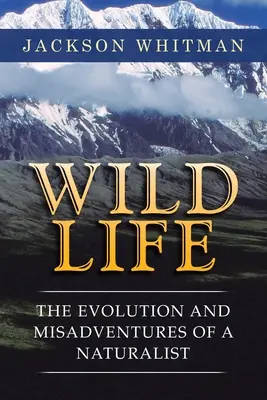 JACKSON WHITMAN

WILD LIFE

THE EVOLUTION AND MISADVENTURES OF A NATURALIST